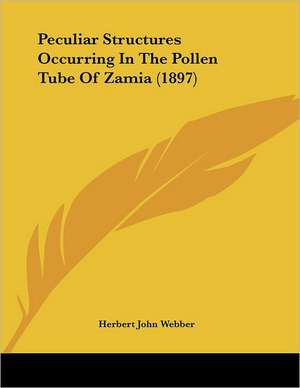 Peculiar Structures Occurring In The Pollen Tube Of Zamia (1897)

Herbert John Webber